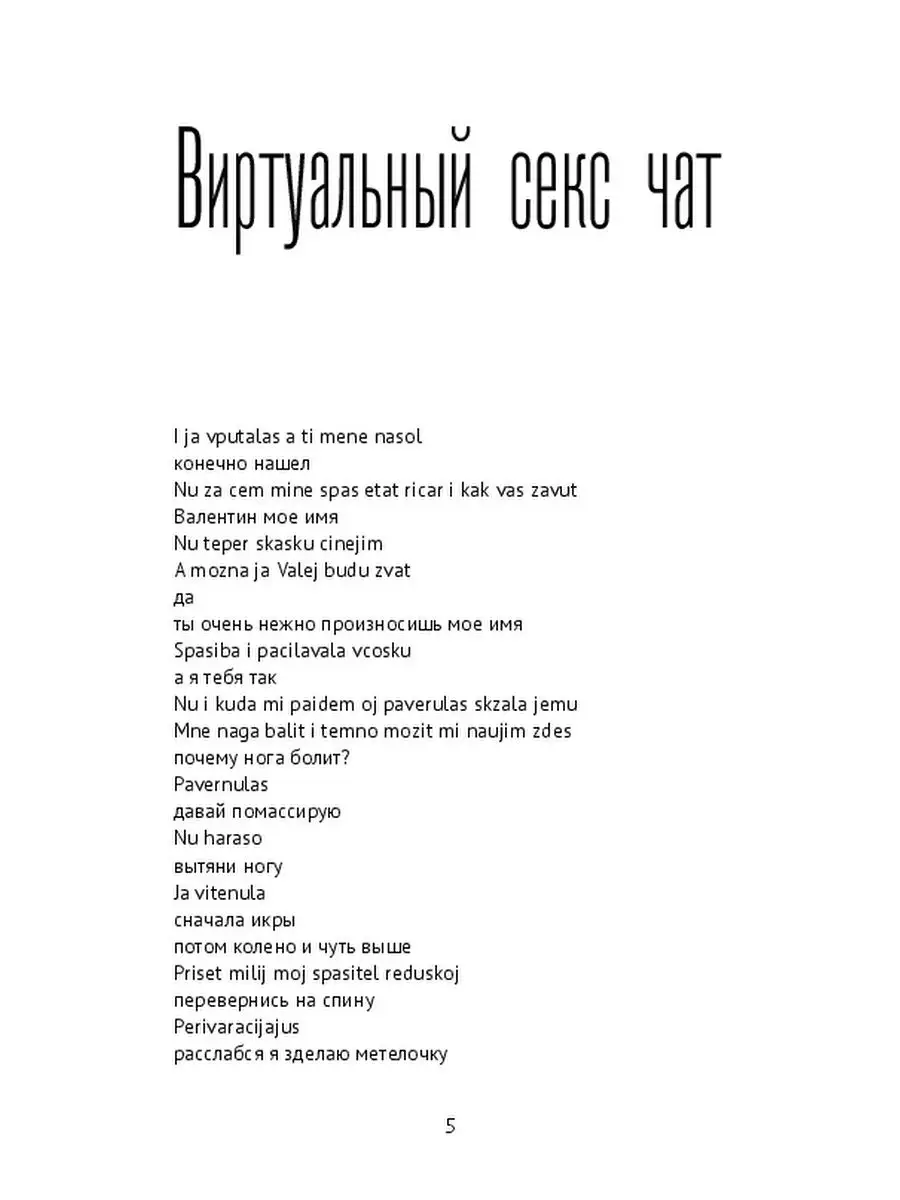 Виртуальный секс чат

I ja vputalas a ti mene nasol
конечно нашел
Nu za cem mine spas etat ricar i kak vas zavut
Валентин мое имя
Nu teper skasku cinejim
A mozna ja Valej budu zvat
да
ты очень нежно произносишь мое имя
Spasiba i pacilavala vcosku
а я тебя так
Nu i kuda mi paidem oj paverulas skzala jemu
Mne naga balit i temno mozit mi naujim zdes
почему нога болит?
Pavernulas
давай помассирую
Nu haraso
вытяни ногу
Ja vitenula
сначала икры
потом колено и чуть выше
Priset milij moj spasitel reduskoj
перевернись на спину
Perivaracijajus
расслабся я зделаю метелочку

5